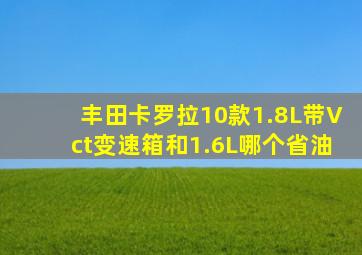 丰田卡罗拉10款1.8L带Vct变速箱和1.6L哪个省油